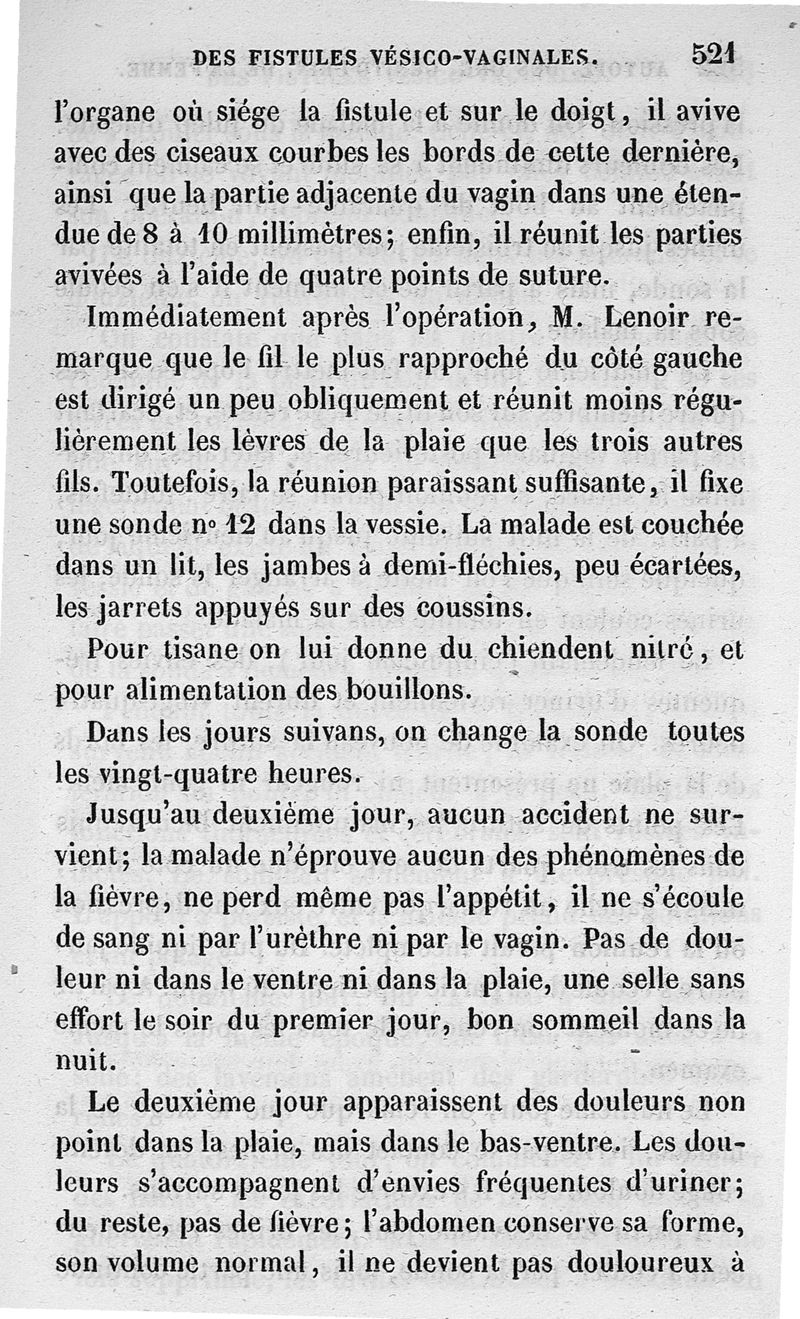 DES FISTULES VÉSICO-VAGINALES. 521

l'organe où siége la fistule et sur le doigt, il avive avec des ciseaux courbes les bords de cette dernière, ainsi que la partie adjacente du vagin dans une étendue de 8 à 10 millimètres; enfin, il réunit les parties avivées à l'aide de quatre points de suture.

Immédiatement après l'opération, M. Lenoir remarque que le fil le plus rapproché du côté gauche est dirigé un peu obliquement et réunit moins régulièrement les lèvres de la plaie que les trois autres fils. Toutefois, la réunion paraissant suffisante, il fixe une sonde nº 12 dans la vessie. La malade est couchée dans un lit, les jambes à demi-fléchies, peu écartées, les jarrets appuyés sur des coussins.

Pour tisane on lui donne du chiendent nitré, et pour alimentation des bouillons.

Dans les jours suivans, on change la sonde toutes les vingt-quatre heures.

Jusqu'au deuxième jour, aucun accident ne survient; la malade n'éprouve aucun des phénomènes de la fièvre, ne perd même pas l'appétit, il ne s'écoule de sang ni par l'urèthre ni par le vagin. Pas de douleur ni dans le ventre ni dans la plaie, une selle sans effort le soir du premier jour, bon sommeil dans la nuit.

Le deuxième jour apparaissent des douleurs non point dans la plaie, mais dans le bas-ventre. Les douleurs s'accompagnent d'envies fréquentes d'uriner; du reste, pas de fièvre; l'abdomen conserve sa forme, son volume normal, il ne devient pas douloureux à